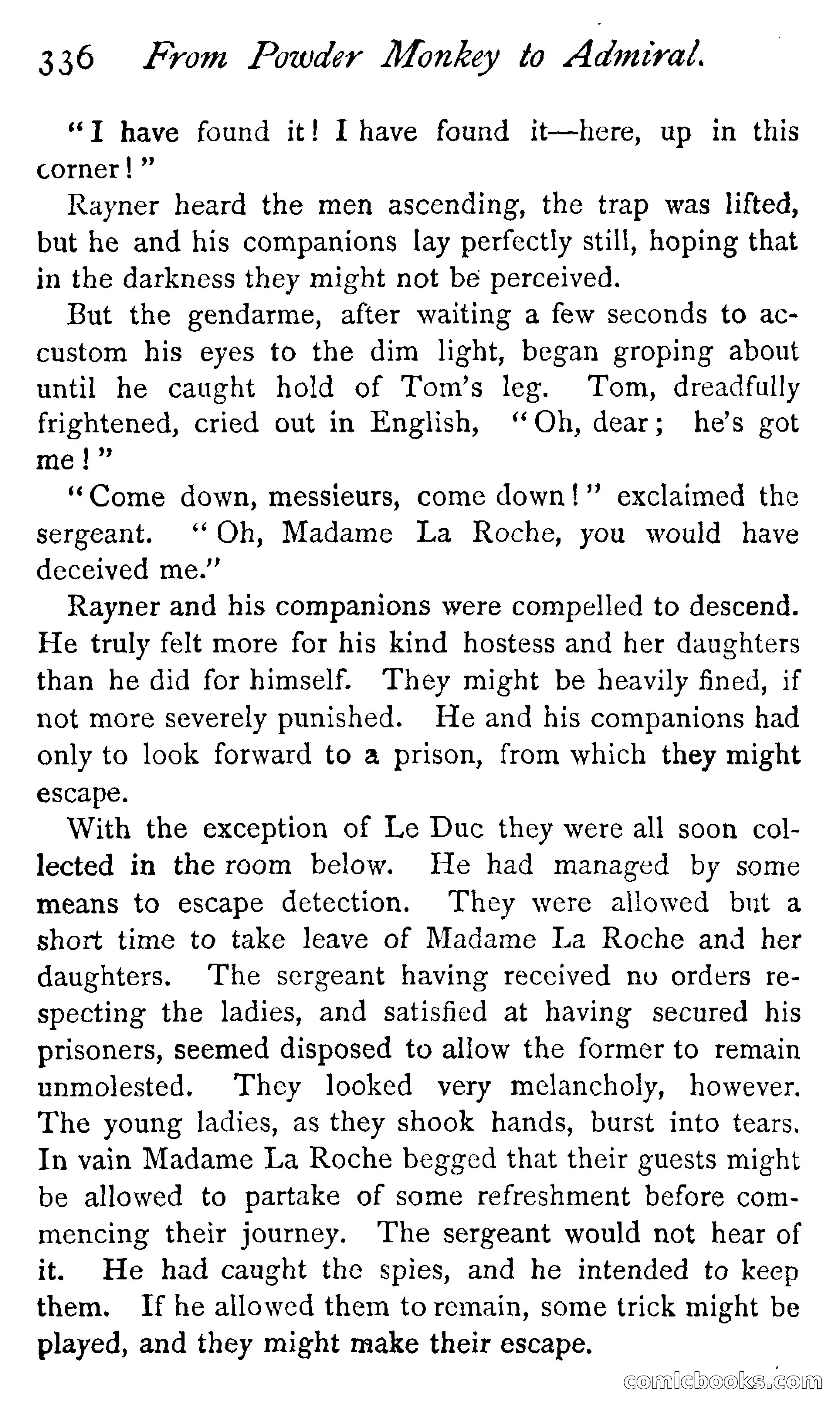 336 From Powder Monkey to Admiral.

"I have found it! I have found it—here, up in this corner!"

Rayner heard the men ascending, the trap was lifted, but he and his companions lay perfectly still, hoping that in the darkness they might not be perceived.

But the gendarme, after waiting a few seconds to accustom his eyes to the dim light, began groping about until he caught hold of Tom's leg. Tom, dreadfully frightened, cried out in English, "Oh, dear; he's got me!"

"Come down, messieurs, come down!" exclaimed the sergeant. "Oh, Madame La Roche, you would have deceived me."

Rayner and his companions were compelled to descend. He truly felt more for his kind hostess and her daughters than he did for himself. They might be heavily fined, if not more severely punished. He and his companions had only to look forward to a prison, from which they might escape.

With the exception of Le Duc they were all soon collected in the room below. He had managed by some means to escape detection. They were allowed but a short time to take leave of Madame La Roche and her daughters. The sergeant having received no orders respecting the ladies, and satisfied at having secured his prisoners, seemed disposed to allow the former to remain unmolested. They looked very melancholy, however. The young ladies, as they shook hands, burst into tears. In vain Madame La Roche begged that their guests might be allowed to partake of some refreshment before commencing their journey. The sergeant would not hear of it. He had caught the spies, and he intended to keep them. If he allowed them to remain, some trick might be played, and they might make their escape.

comicbooks.com